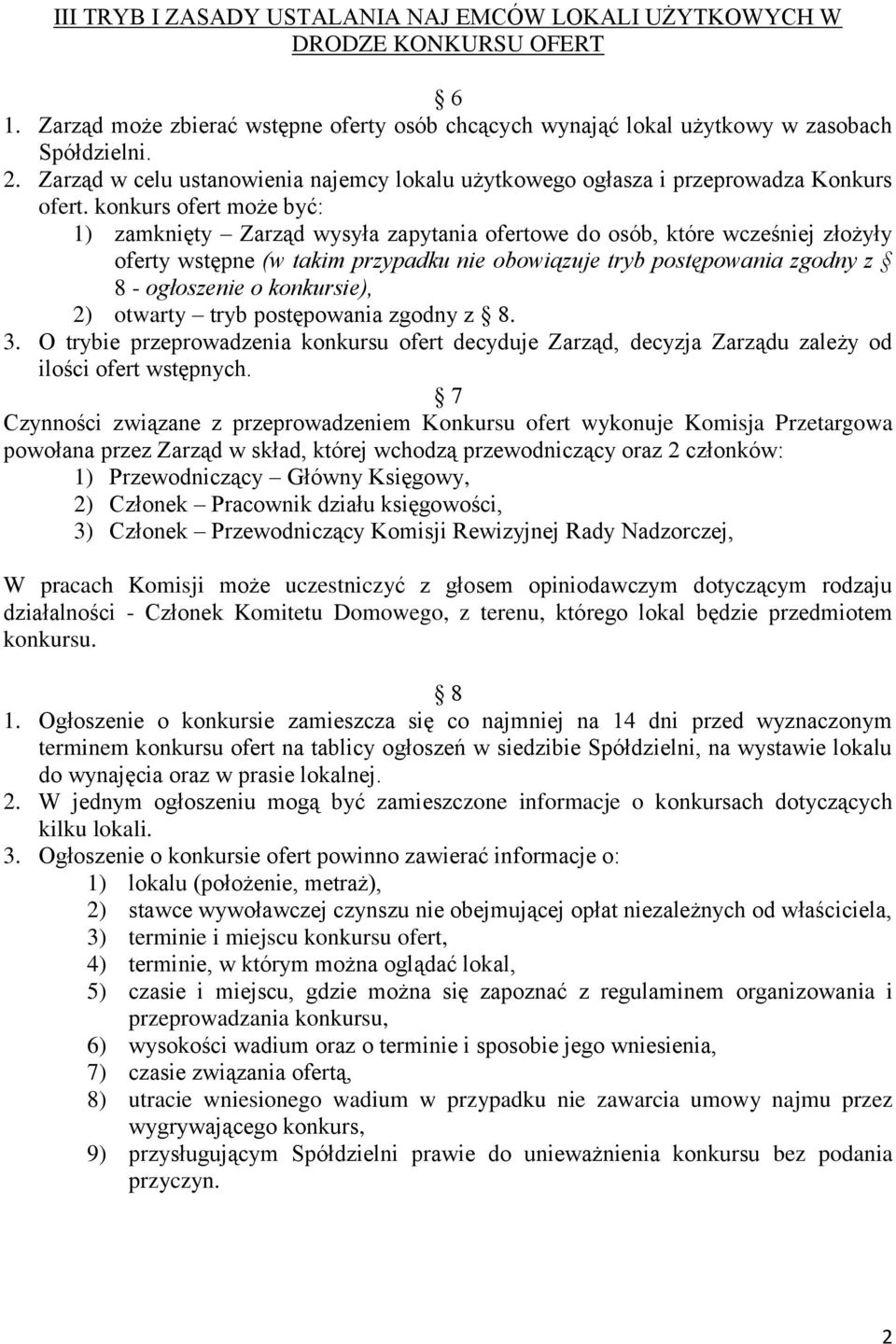 III TRYB I ZASADY USTALANIA NAJ EMCÓW LOKALI UŻYTKOWYCH W DRODZE KONKURSU OFERT

§ 6

1. Zarząd może zbierać wstępne oferty osób chcących wynająć lokal użytkowy w zasobach Spółdzielni.
2. Zarząd w celu ustanowienia najemcy lokalu użytkowego ogłasza i przeprowadza Konkurs ofert. konkurs ofert może być:
1) zamknięty – Zarząd wysyła zapytania ofertowe do osób, które wcześniej złożyły oferty wstępne (w takim przypadku nie obowiązuje tryb postępowania zgodny z § 8 - ogłoszenie o konkursie),
2) otwarty – tryb postępowania zgodny z § 8.
3. O trybie przeprowadzenia konkursu ofert decyduje Zarząd, decyzja Zarządu zależy od ilości ofert wstępnych.

§ 7

Czynności związane z przeprowadzeniem Konkursu ofert wykonuje Komisja Przetargowa powołana przez Zarząd w skład, której wchodzą przewodniczący oraz 2 członków:
1) Przewodniczący – Główny Księgowy,
2) Członek – Pracownik działu księgowości,
3) Członek – Przewodniczący Komisji Rewizyjnej Rady Nadzorczej,

W pracach Komisji może uczestniczyć z głosem opiniodawczym dotyczącym rodzaju działalności - Członek Komitetu Domowego, z terenu, którego lokal będzie przedmiotem konkursu.

§ 8

1. Ogłoszenie o konkursie zamieszcza się co najmniej na 14 dni przed wyznaczonym terminem konkursu ofert na tablicy ogłoszeń w siedzibie Spółdzielni, na wystawie lokalu do wynajęcia oraz w prasie lokalnej.
2. W jednym ogłoszeniu mogą być zamieszczone informacje o konkursach dotyczących kilku lokali.
3. Ogłoszenie o konkursie ofert powinno zawierać informacje o:
1) lokalu (położenie, metraż),
2) stawce wywoławczej czynszu nie obejmującej opłat niezależnych od właściciela,
3) terminie i miejscu konkursu ofert,
4) terminie, w którym można oglądać lokal,
5) czasie i miejscu, gdzie można się zapoznać z regulaminem organizowania i przeprowadzania konkursu,
6) wysokości wadium oraz o terminie i sposobie jego wniesienia,
7) czasie związania ofertą,
8) utracie wniesionego wadium w przypadku nie zawarcia umowy najmu przez wygrywającego konkurs,
9) przysługującym Spółdzielni prawie do unieważnienia konkursu bez podania przyczyn.

2